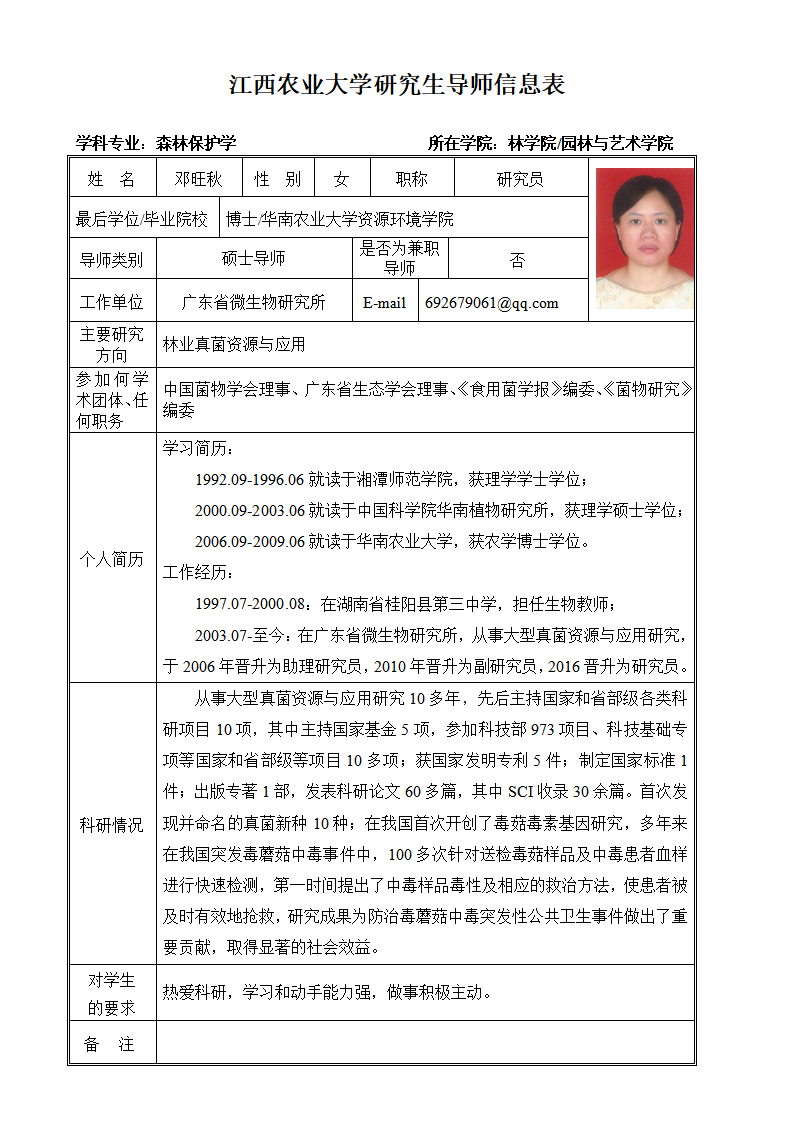 江西农业大学研究生导师信息表

学科专业：森林保护学　　所在学院：林学院/园林与艺术学院

| 姓　名 | 邓旺秋 | 性　别 | 女 | 职称 | 研究员 |
|---|---|---|---|---|---|
| 最后学位/毕业院校 | 博士/华南农业大学资源环境学院 | | | | |
| 导师类别 | 硕士导师 | 是否为兼职导师 | 否 | | |
| 工作单位 | 广东省微生物研究所 | E-mail | 692679061@qq.com | | |
| 主要研究方向 | 林业真菌资源与应用 | | | | |
| 参加何学术团体、任何职务 | 中国菌物学会理事、广东省生态学会理事、《食用菌学报》编委、《菌物研究》编委 | | | | |
| 个人简历 | 学习简历：<br>1992.09-1996.06 就读于湘潭师范学院，获理学学士学位；<br>2000.09-2003.06 就读于中国科学院华南植物研究所，获理学硕士学位；<br>2006.09-2009.06 就读于华南农业大学，获农学博士学位。<br>工作经历：<br>1997.07-2000.08：在湖南省桂阳县第三中学，担任生物教师；<br>2003.07-至今：在广东省微生物研究所，从事大型真菌资源与应用研究，于 2006 年晋升为助理研究员，2010 年晋升为副研究员，2016 晋升为研究员。 | | | | |
| 科研情况 | 从事大型真菌资源与应用研究 10 多年，先后主持国家和省部级各类科研项目 10 项，其中主持国家基金 5 项，参加科技部 973 项目、科技基础专项等国家和省部级等项目 10 多项；获国家发明专利 5 件；制定国家标准 1 件；出版专著 1 部，发表科研论文 60 多篇，其中 SCI 收录 30 余篇。首次发现并命名的真菌新种 10 种；在我国首次开创了毒菇毒素基因研究，多年来在我国突发毒蘑菇中毒事件中，100 多次针对送检毒菇样品及中毒患者血样进行快速检测，第一时间提出了中毒样品毒性及相应的救治方法，使患者被及时有效地抢救，研究成果为防治毒蘑菇中毒突发性公共卫生事件做出了重要贡献，取得显著的社会效益。 | | | | |
| 对学生的要求 | 热爱科研，学习和动手能力强，做事积极主动。 | | | | |
| 备　注 | | | | | |